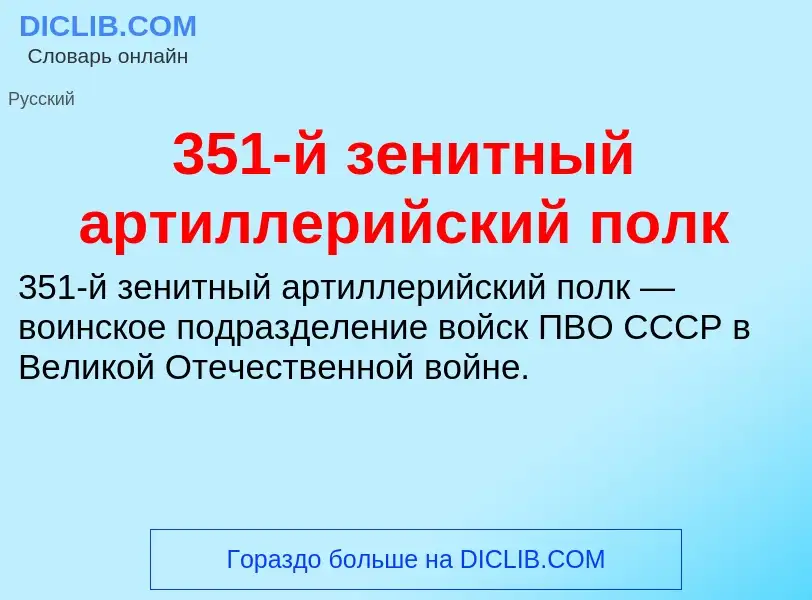 DICLIB.COM
Словарь онлайн

Русский

351-й зенитный артиллерийский полк

351-й зенитный артиллерийский полк — воинское подразделение войск ПВО СССР в Великой Отечественной войне.

Гораздо больше на DICLIB.COM